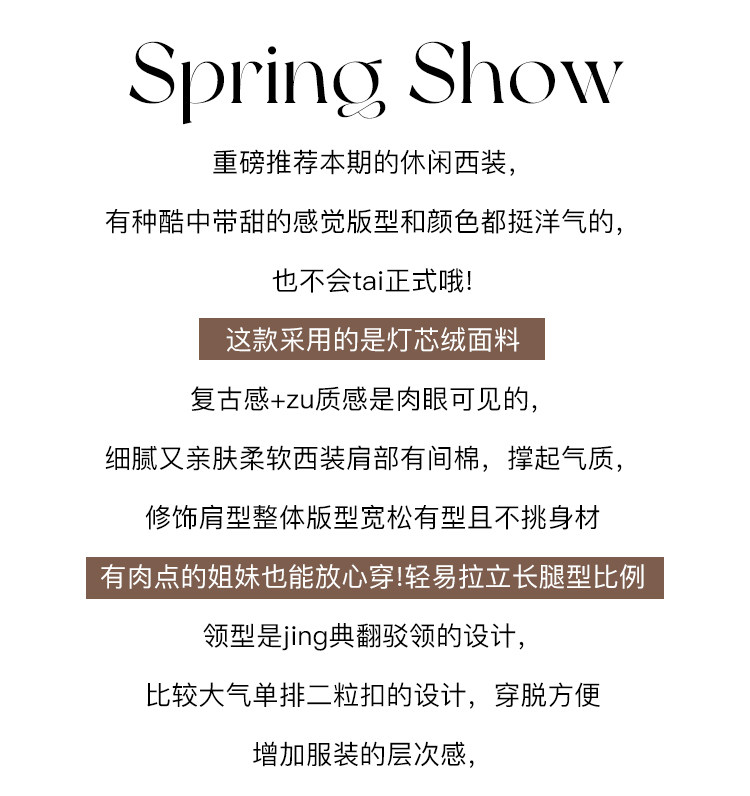 Spring Show

重磅推荐本期的休闲西装，

有种酷中带甜的感觉版型和颜色都挺洋气的，

也不会tai正式哦!

这款采用的是灯芯绒面料

复古感+zu质感是肉眼可见的，

细腻又亲肤柔软西装肩部有间棉，撑起气质，

修饰肩型整体版型宽松有型且不挑身材

有肉点的姐妹也能放心穿!轻易拉立长腿型比例

领型是jing典翻驳领的设计，

比较大气单排二粒扣的设计，穿脱方便

增加服装的层次感，